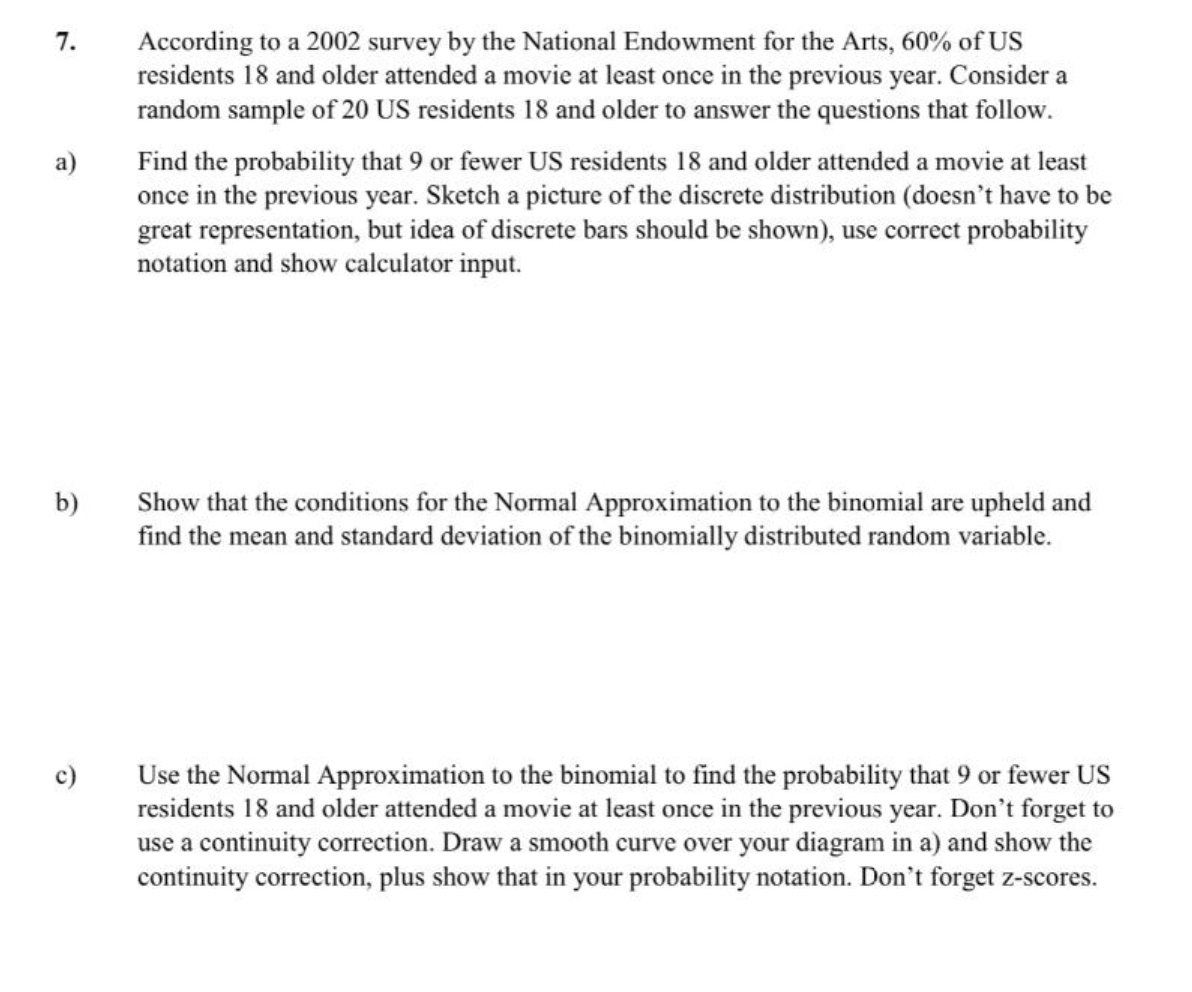 7. According to a 2002 survey by the National Endowment for the Arts, 60% of US residents 18 and older attended a movie at least once in the previous year. Consider a random sample of 20 US residents 18 and older to answer the questions that follow.

a) Find the probability that 9 or fewer US residents 18 and older attended a movie at least once in the previous year. Sketch a picture of the discrete distribution (doesn't have to be great representation, but idea of discrete bars should be shown), use correct probability notation and show calculator input.

b) Show that the conditions for the Normal Approximation to the binomial are upheld and find the mean and standard deviation of the binomially distributed random variable.

c) Use the Normal Approximation to the binomial to find the probability that 9 or fewer US residents 18 and older attended a movie at least once in the previous year. Don't forget to use a continuity correction. Draw a smooth curve over your diagram in a) and show the continuity correction, plus show that in your probability notation. Don't forget z-scores.